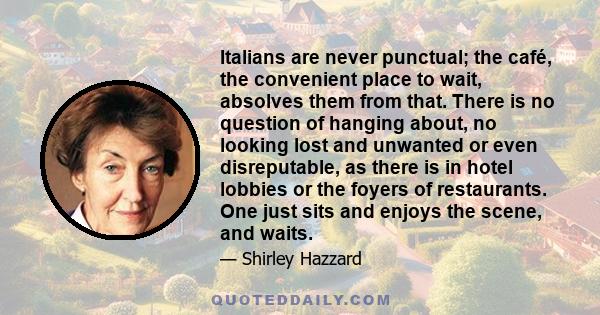 Italians are never punctual; the café, the convenient place to wait, absolves them from that. There is no question of hanging about, no looking lost and unwanted or even disreputable, as there is in hotel lobbies or the foyers of restaurants. One just sits and enjoys the scene, and waits.

— Shirley Hazzard

QUOTEDDAILY.COM